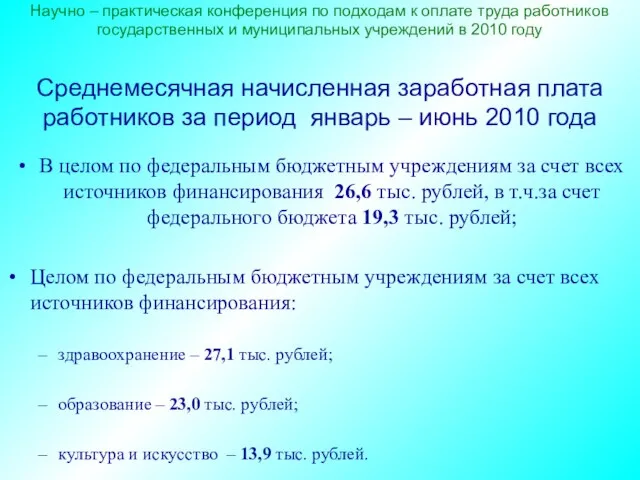 Научно – практическая конференция по подходам к оплате труда работников государственных и муниципальных учреждений в 2010 году

Среднемесячная начисленная заработная плата работников за период январь – июнь 2010 года

• В целом по федеральным бюджетным учреждениям за счет всех источников финансирования 26,6 тыс. рублей, в т.ч.за счет федерального бюджета 19,3 тыс. рублей;

• Целом по федеральным бюджетным учреждениям за счет всех источников финансирования:

– здравоохранение – 27,1 тыс. рублей;

– образование – 23,0 тыс. рублей;

– культура и искусство – 13,9 тыс. рублей.